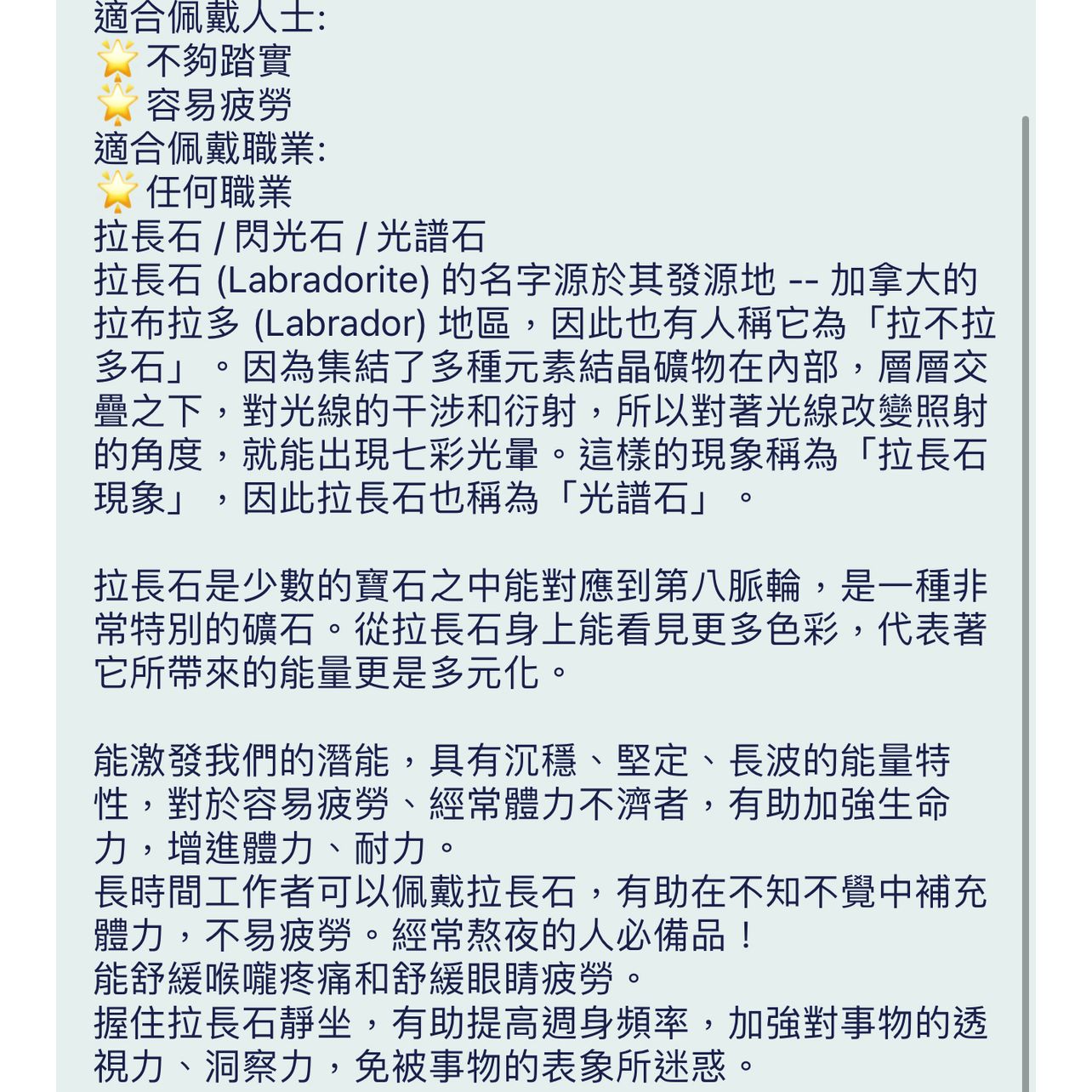 適合佩戴人士:
🌟 不夠踏實
🌟 容易疲勞
適合佩戴職業:
🌟 任何職業
拉長石 / 閃光石 / 光譜石
拉長石 (Labradorite) 的名字源於其發源地 -- 加拿大的拉布拉多 (Labrador) 地區，因此也有人稱它為「拉不拉多石」。因為集結了多種元素結晶礦物在內部，層層交疊之下，對光線的干涉和衍射，所以對著光線改變照射的角度，就能出現七彩光暈。這樣的現象稱為「拉長石現象」，因此拉長石也稱為「光譜石」。

拉長石是少數的寶石之中能對應到第八脈輪，是一種非常特別的礦石。從拉長石身上能看見更多色彩，代表著它所帶來的能量更是多元化。

能激發我們的潛能，具有沉穩、堅定、長波的能量特性，對於容易疲勞、經常體力不濟者，有助加強生命力，增進體力、耐力。
長時間工作者可以佩戴拉長石，有助在不知不覺中補充體力，不易疲勞。經常熬夜的人必備品！
能舒緩喉嚨疼痛和舒緩眼睛疲勞。
握住拉長石靜坐，有助提高週身頻率，加強對事物的透視力、洞察力，免被事物的表象所迷惑。